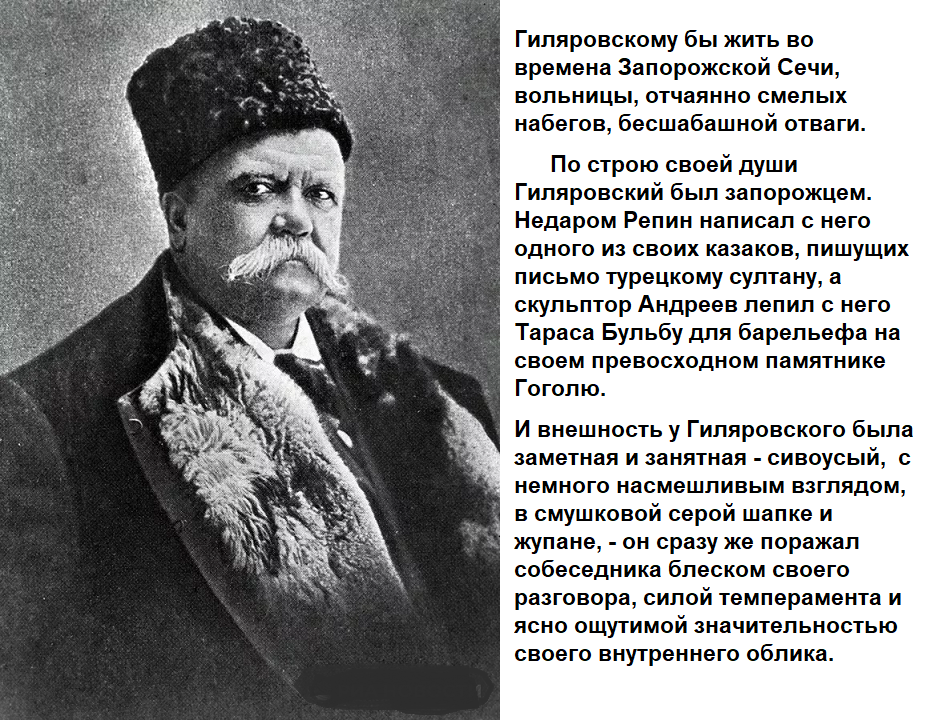 Гиляровскому бы жить во времена Запорожской Сечи, вольницы, отчаянно смелых набегов, бесшабашной отваги.

По строю своей души Гиляровский был запорожцем. Недаром Репин написал с него одного из своих казаков, пишущих письмо турецкому султану, а скульптор Андреев лепил с него Тараса Бульбу для барельефа на своем превосходном памятнике Гоголю.

И внешность у Гиляровского была заметная и занятная - сивоусый, с немного насмешливым взглядом, в смушковой серой шапке и жупане, - он сразу же поражал собеседника блеском своего разговора, силой темперамента и ясно ощутимой значительностью своего внутреннего облика.